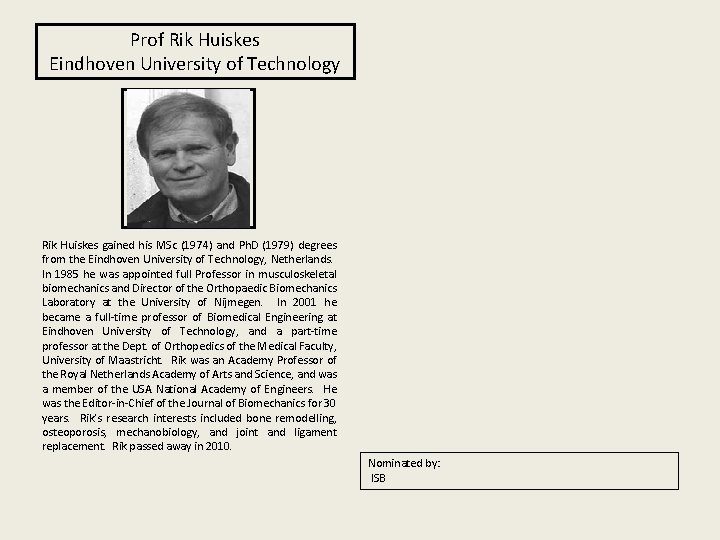 Prof Rik Huiskes
Eindhoven University of Technology

Rik Huiskes gained his MSc (1974) and PhD (1979) degrees from the Eindhoven University of Technology, Netherlands. In 1985 he was appointed full Professor in musculoskeletal biomechanics and Director of the Orthopaedic Biomechanics Laboratory at the University of Nijmegen. In 2001 he became a full-time professor of Biomedical Engineering at Eindhoven University of Technology, and a part-time professor at the Dept. of Orthopedics of the Medical Faculty, University of Maastricht. Rik was an Academy Professor of the Royal Netherlands Academy of Arts and Science, and was a member of the USA National Academy of Engineers. He was the Editor-in-Chief of the Journal of Biomechanics for 30 years. Rik's research interests included bone remodelling, osteoporosis, mechanobiology, and joint and ligament replacement. Rik passed away in 2010.

Nominated by:
ISB